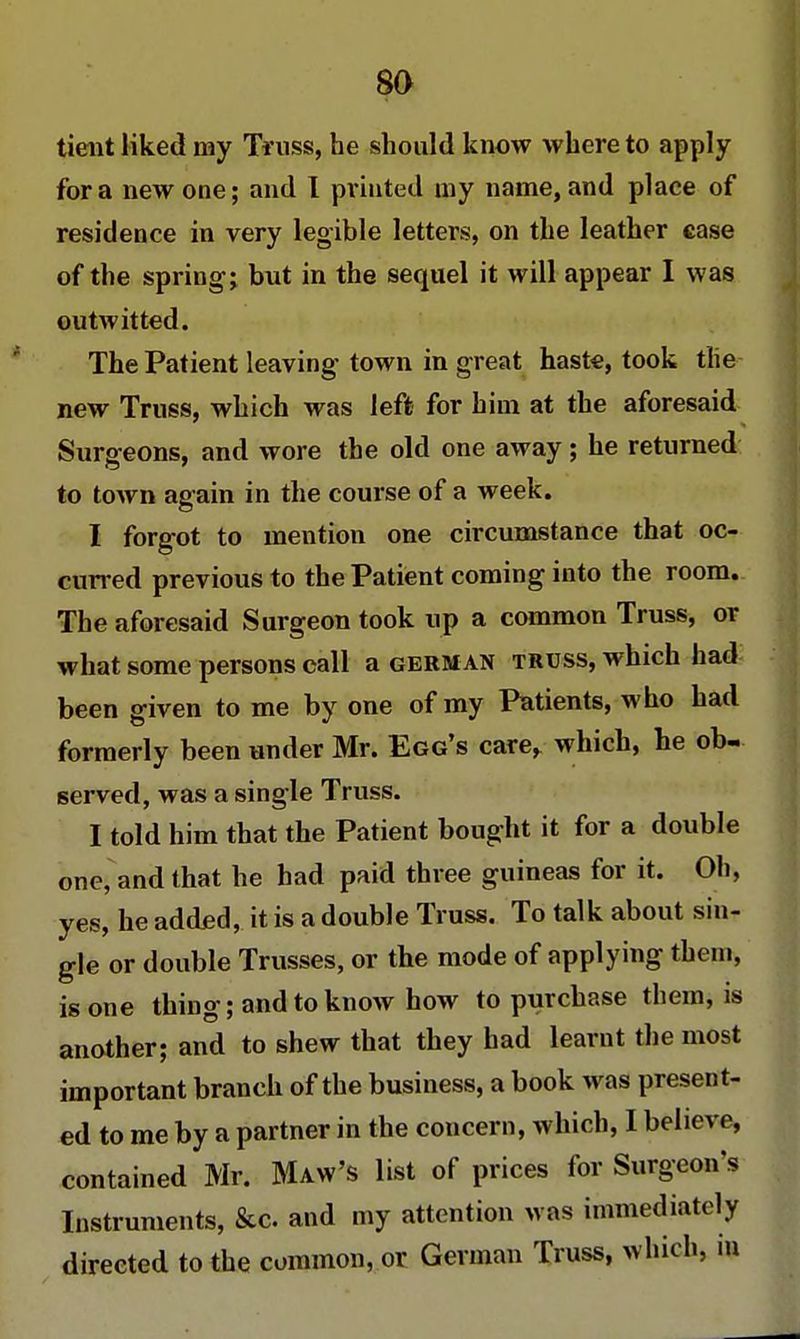 80

tient liked my Truss, he should know where to apply for a new one; and I printed my name, and place of residence in very legible letters, on the leather case of the spring; but in the sequel it will appear I was outwitted.

The Patient leaving town in great haste, took the new Truss, which was left for him at the aforesaid Surgeons, and wore the old one away; he returned to town again in the course of a week.

I forgot to mention one circumstance that occurred previous to the Patient coming into the room. The aforesaid Surgeon took up a common Truss, or what some persons call a GERMAN TRUSS, which had been given to me by one of my Patients, who had formerly been under Mr. EGG's care, which, he observed, was a single Truss.

I told him that the Patient bought it for a double one, and that he had paid three guineas for it. Oh, yes, he added, it is a double Truss. To talk about single or double Trusses, or the mode of applying them, is one thing; and to know how to purchase them, is another; and to shew that they had learnt the most important branch of the business, a book was presented to me by a partner in the concern, which, I believe, contained Mr. MAW's list of prices for Surgeon's Instruments, &c. and my attention was immediately directed to the common, or German Truss, which, in